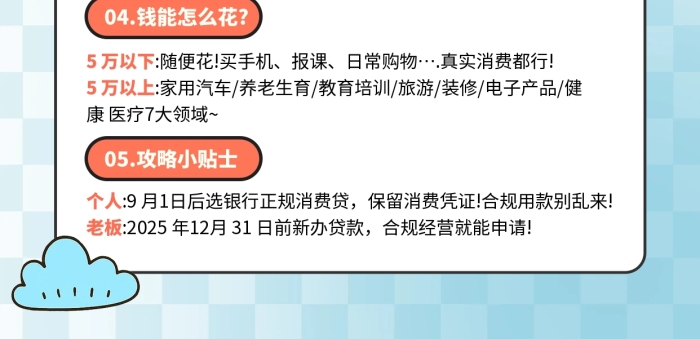 04.钱能怎么花?

5 万以下:随便花!买手机、报课、日常购物….真实消费都行!
5 万以上:家用汽车/养老生育/教育培训/旅游/装修/电子产品/健康 医疗7大领域~

05.攻略小贴士

个人:9 月1日后选银行正规消费贷，保留消费凭证!合规用款别乱来!
老板:2025 年12月 31 日前新办贷款，合规经营就能申请!